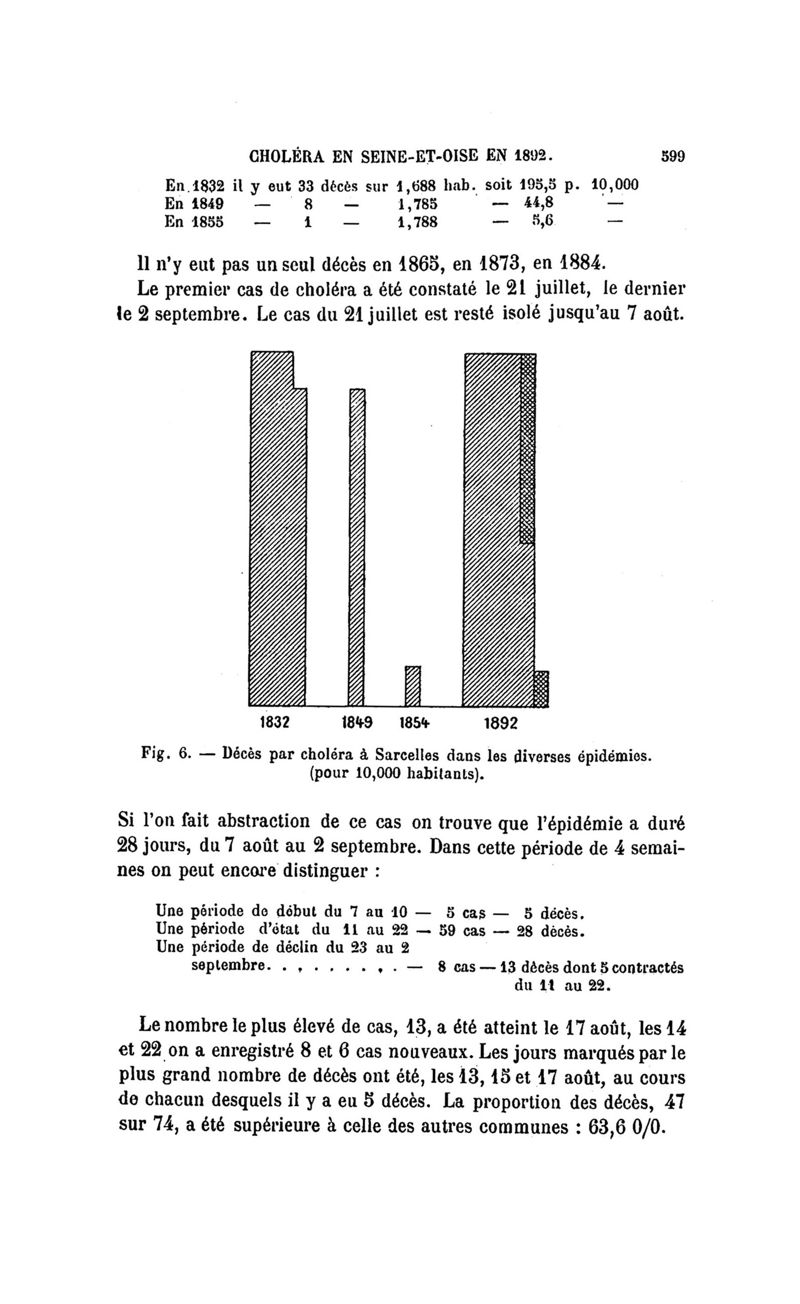 CHOLÉRA EN SEINE-ET-OISE EN 1892. 599

En 1832 il y eut 33 décès sur 1,688 hab. soit 195,5 p. 10,000
En 1849 — 8 — 1,785 — 44,8 —
En 1855 — 1 — 1,788 — 5,6 —

Il n'y eut pas un seul décès en 1865, en 1873, en 1884.
Le premier cas de choléra a été constaté le 21 juillet, le dernier le 2 septembre. Le cas du 21 juillet est resté isolé jusqu'au 7 août.

1832 1849 1854 1892

Fig. 6. — Décès par choléra à Sarcelles dans les diverses épidémies. (pour 10,000 habitants).

Si l'on fait abstraction de ce cas on trouve que l'épidémie a duré 28 jours, du 7 août au 2 septembre. Dans cette période de 4 semaines on peut encore distinguer :

Une période de début du 7 au 10 — 5 cas — 5 décès.
Une période d'état du 11 au 22 — 59 cas — 28 décès.
Une période de déclin du 23 au 2 septembre. . . . . . . . . — 8 cas — 13 décès dont 5 contractés du 11 au 22.

Le nombre le plus élevé de cas, 13, a été atteint le 17 août, les 14 et 22 on a enregistré 8 et 6 cas nouveaux. Les jours marqués par le plus grand nombre de décès ont été, les 13, 15 et 17 août, au cours de chacun desquels il y a eu 5 décès. La proportion des décès, 47 sur 74, a été supérieure à celle des autres communes : 63,6 0/0.